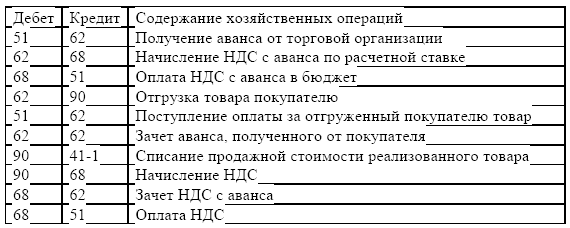 | Дебет | Кредит | Содержание хозяйственных операций |
|---|---|---|
| 51 | 62 | Получение аванса от торговой организации |
| 62 | 68 | Начисление НДС с аванса по расчетной ставке |
| 68 | 51 | Оплата НДС с аванса в бюджет |
| 62 | 90 | Отгрузка товара покупателю |
| 51 | 62 | Поступление оплаты за отгруженный покупателю товар |
| 62 | 62 | Зачет аванса, полученного от покупателя |
| 90 | 41-1 | Списание продажной стоимости реализованного товара |
| 90 | 68 | Начисление НДС |
| 68 | 62 | Зачет НДС с аванса |
| 68 | 51 | Оплата НДС |